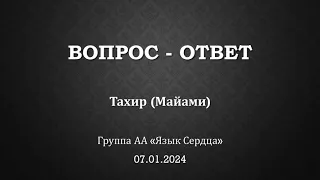 ВОПРОС - ОТВЕТ

Тахир (Майами)

Группа АА «Язык Сердца»

07.01.2024